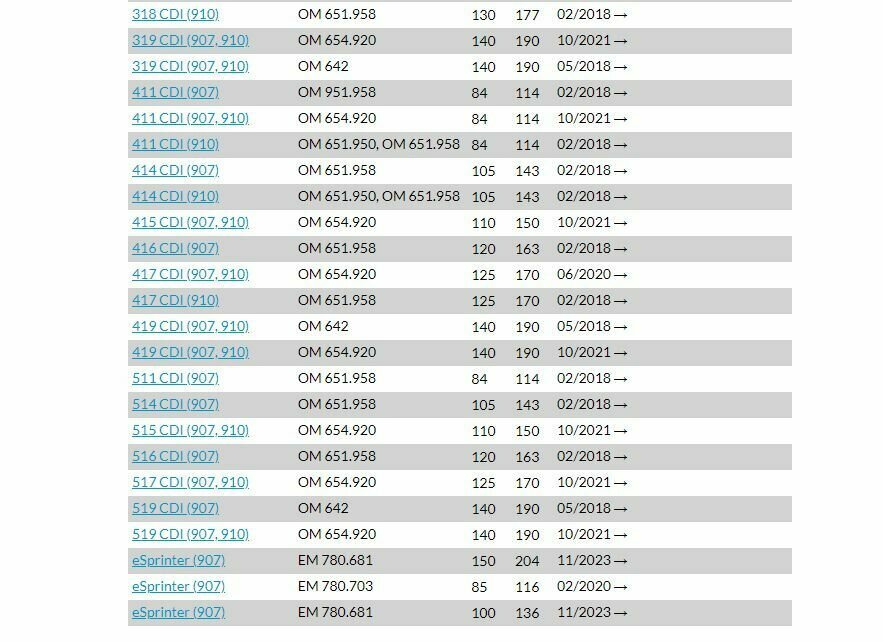 | | | | | |
|---|---|---|---|---|
| 318 CDI (910) | OM 651.958 | 130 | 177 | 02/2018 → |
| 319 CDI (907, 910) | OM 654.920 | 140 | 190 | 10/2021 → |
| 319 CDI (907, 910) | OM 642 | 140 | 190 | 05/2018 → |
| 411 CDI (907) | OM 951.958 | 84 | 114 | 02/2018 → |
| 411 CDI (907, 910) | OM 654.920 | 84 | 114 | 10/2021 → |
| 411 CDI (910) | OM 651.950, OM 651.958 | 84 | 114 | 02/2018 → |
| 414 CDI (907) | OM 651.958 | 105 | 143 | 02/2018 → |
| 414 CDI (910) | OM 651.950, OM 651.958 | 105 | 143 | 02/2018 → |
| 415 CDI (907, 910) | OM 654.920 | 110 | 150 | 10/2021 → |
| 416 CDI (907) | OM 651.958 | 120 | 163 | 02/2018 → |
| 417 CDI (907, 910) | OM 654.920 | 125 | 170 | 06/2020 → |
| 417 CDI (910) | OM 651.958 | 125 | 170 | 02/2018 → |
| 419 CDI (907, 910) | OM 642 | 140 | 190 | 05/2018 → |
| 419 CDI (907, 910) | OM 654.920 | 140 | 190 | 10/2021 → |
| 511 CDI (907) | OM 651.958 | 84 | 114 | 02/2018 → |
| 514 CDI (907) | OM 651.958 | 105 | 143 | 02/2018 → |
| 515 CDI (907, 910) | OM 654.920 | 110 | 150 | 10/2021 → |
| 516 CDI (907) | OM 651.958 | 120 | 163 | 02/2018 → |
| 517 CDI (907, 910) | OM 654.920 | 125 | 170 | 10/2021 → |
| 519 CDI (907) | OM 642 | 140 | 190 | 05/2018 → |
| 519 CDI (907, 910) | OM 654.920 | 140 | 190 | 10/2021 → |
| eSprinter (907) | EM 780.681 | 150 | 204 | 11/2023 → |
| eSprinter (907) | EM 780.703 | 85 | 116 | 02/2020 → |
| eSprinter (907) | EM 780.681 | 100 | 136 | 11/2023 → |